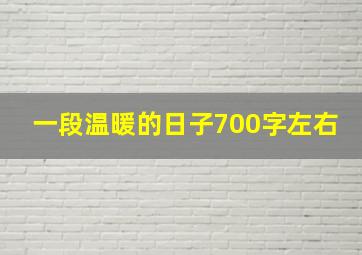 一段温暖的日子700字左右